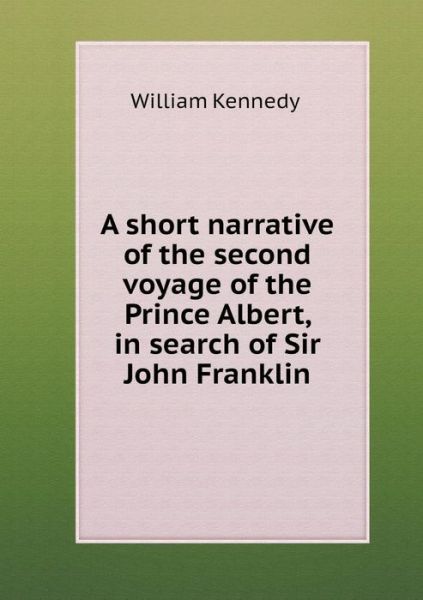 William Kennedy

A short narrative of the second voyage of the Prince Albert, in search of Sir John Franklin